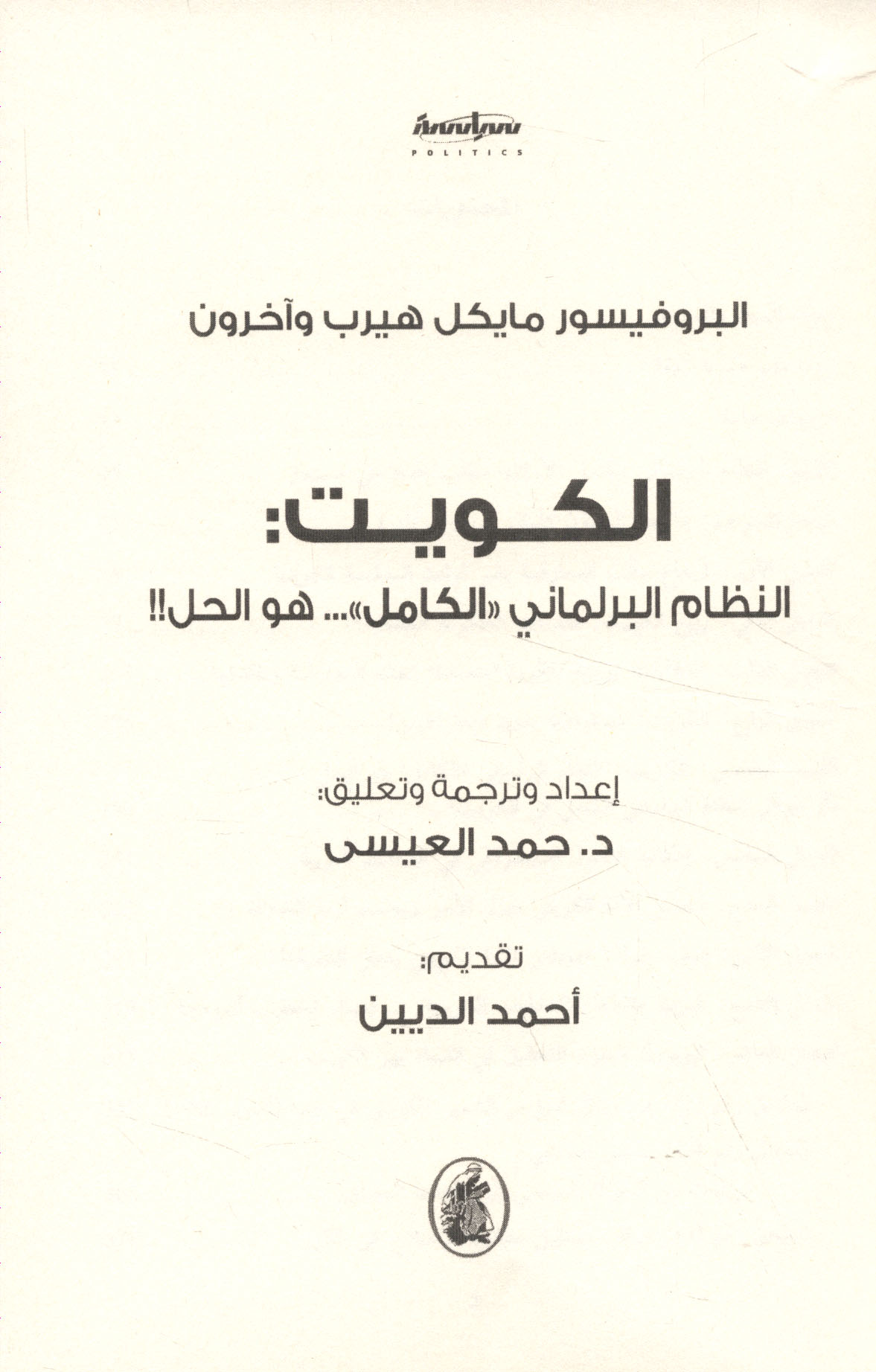 سياسة
POLITICS

البروفيسور مايكل هيرب وآخرون

الكويت:
النظام البرلماني «الكامل»... هو الحل!!

إعداد وترجمة وتعليق:
د. حمد العيسى

تقديم:
أحمد الديين